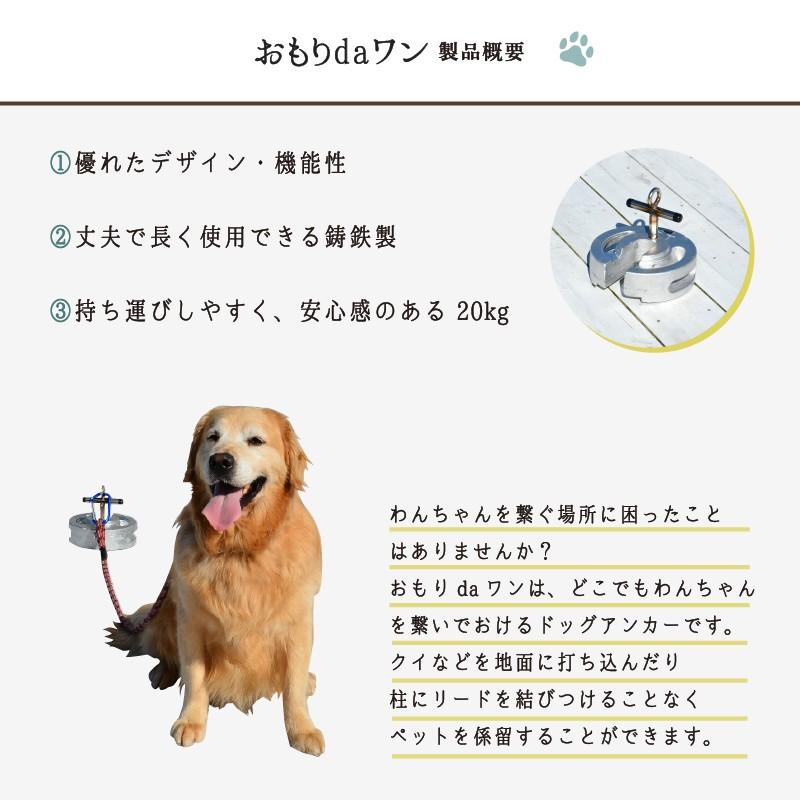 おもりdaワン 製品概要

①優れたデザイン・機能性

②丈夫で長く使用できる鋳鉄製

③持ち運びしやすく、安心感のある 20kg

わんちゃんを繋ぐ場所に困ったことはありませんか？
おもり da ワンは、どこでもわんちゃんを繋いでおけるドッグアンカーです。
クイなどを地面に打ち込んだり
柱にリードを結びつけることなく
ペットを係留することができます。